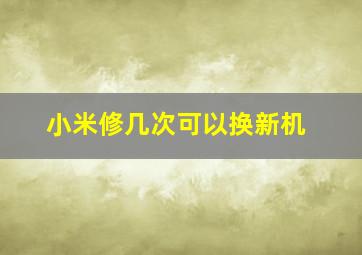 小米修几次可以换新机